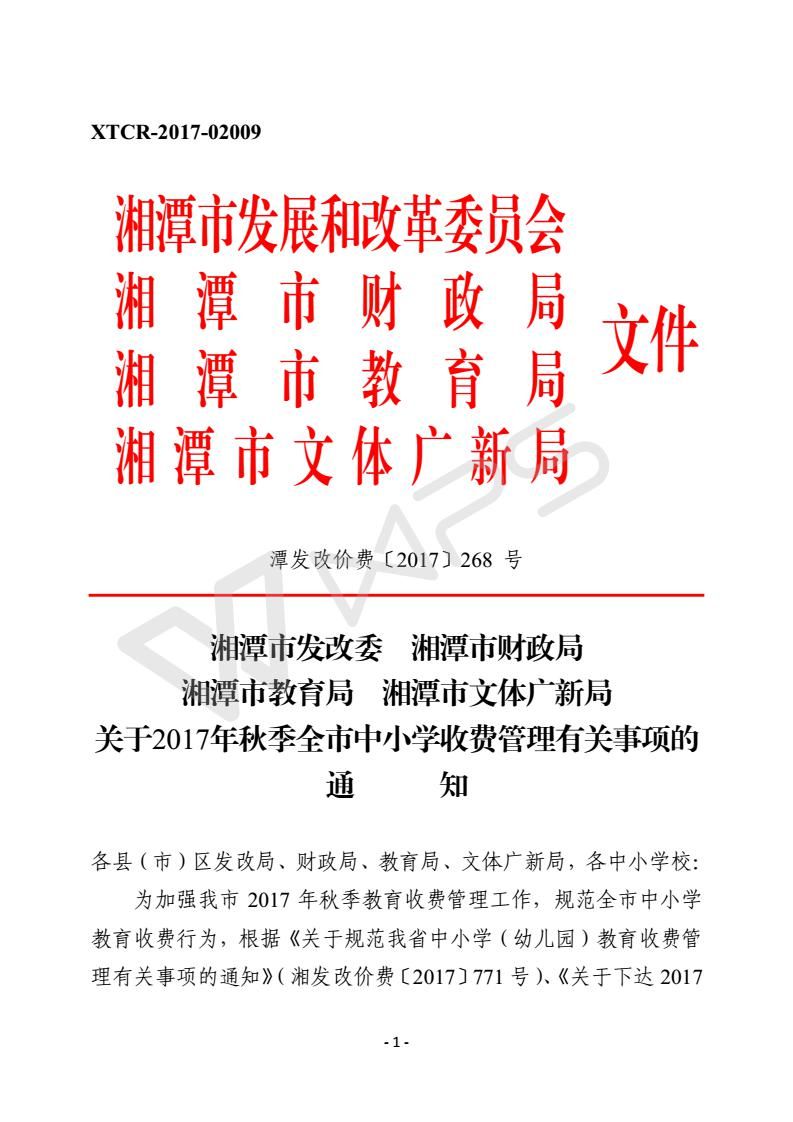 XTCR-2017-02009

湘潭市发展和改革委员会
湘潭市财政局
湘潭市教育局
湘潭市文体广新局
文件

潭发改价费〔2017〕268 号

湘潭市发改委　湘潭市财政局
湘潭市教育局　湘潭市文体广新局
关于2017年秋季全市中小学收费管理有关事项的
通　　知

各县（市）区发改局、财政局、教育局、文体广新局，各中小学校:

为加强我市 2017 年秋季教育收费管理工作，规范全市中小学教育收费行为，根据《关于规范我省中小学（幼儿园）教育收费管理有关事项的通知》（湘发改价费〔2017〕771 号）、《关于下达 2017

- 1 -